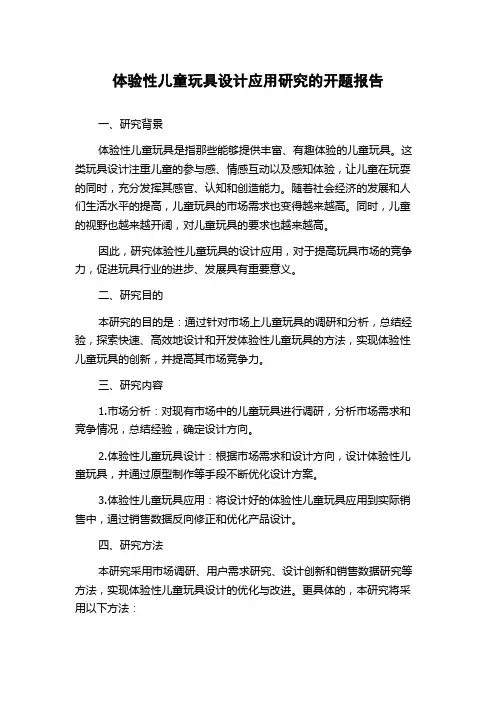 体验性儿童玩具设计应用研究的开题报告

一、研究背景

体验性儿童玩具是指那些能够提供丰富、有趣体验的儿童玩具。这类玩具设计注重儿童的参与感、情感互动以及感知体验，让儿童在玩耍的同时，充分发挥其感官、认知和创造能力。随着社会经济的发展和人们生活水平的提高，儿童玩具的市场需求也变得越来越高。同时，儿童的视野也越来越开阔，对儿童玩具的要求也越来越高。

因此，研究体验性儿童玩具的设计应用，对于提高玩具市场的竞争力，促进玩具行业的进步、发展具有重要意义。

二、研究目的

本研究的目的是：通过针对市场上儿童玩具的调研和分析，总结经验，探索快速、高效地设计和开发体验性儿童玩具的方法，实现体验性儿童玩具的创新，并提高其市场竞争力。

三、研究内容

1.市场分析：对现有市场中的儿童玩具进行调研，分析市场需求和竞争情况，总结经验，确定设计方向。

2.体验性儿童玩具设计：根据市场需求和设计方向，设计体验性儿童玩具，并通过原型制作等手段不断优化设计方案。

3.体验性儿童玩具应用：将设计好的体验性儿童玩具应用到实际销售中，通过销售数据反向修正和优化产品设计。

四、研究方法

本研究采用市场调研、用户需求研究、设计创新和销售数据研究等方法，实现体验性儿童玩具设计的优化与改进。更具体的，本研究将采用以下方法：